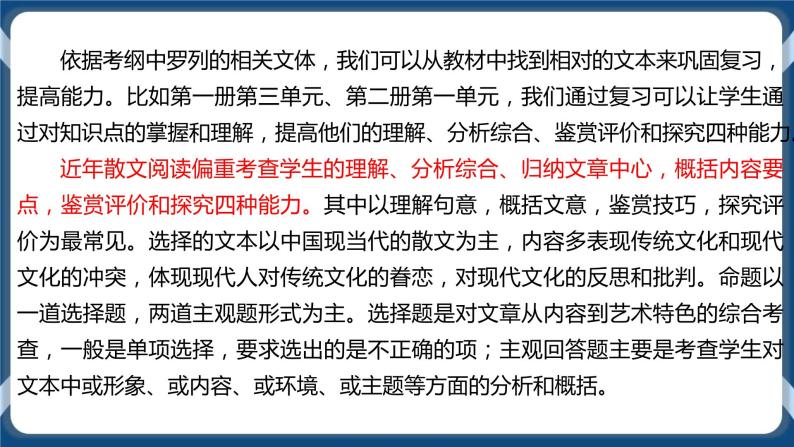 依据考纲中罗列的相关文体，我们可以从教材中找到相对的文本来巩固复习，提高能力。比如第一册第三单元、第二册第一单元，我们通过复习可以让学生通过对知识点的掌握和理解，提高他们的理解、分析综合、鉴赏评价和探究四种能力。

近年散文阅读偏重考查学生的理解、分析综合、归纳文章中心，概括内容要点，鉴赏评价和探究四种能力。其中以理解句意，概括文意，鉴赏技巧，探究评价为最常见。选择的文本以中国现当代的散文为主，内容多表现传统文化和现代文化的冲突，体现现代人对传统文化的眷恋，对现代文化的反思和批判。命题以一道选择题，两道主观题形式为主。选择题是对文章从内容到艺术特色的综合考查，一般是单项选择，要求选出的是不正确的项；主观回答题主要是考查学生对文本中或形象、或内容、或环境、或主题等方面的分析和概括。